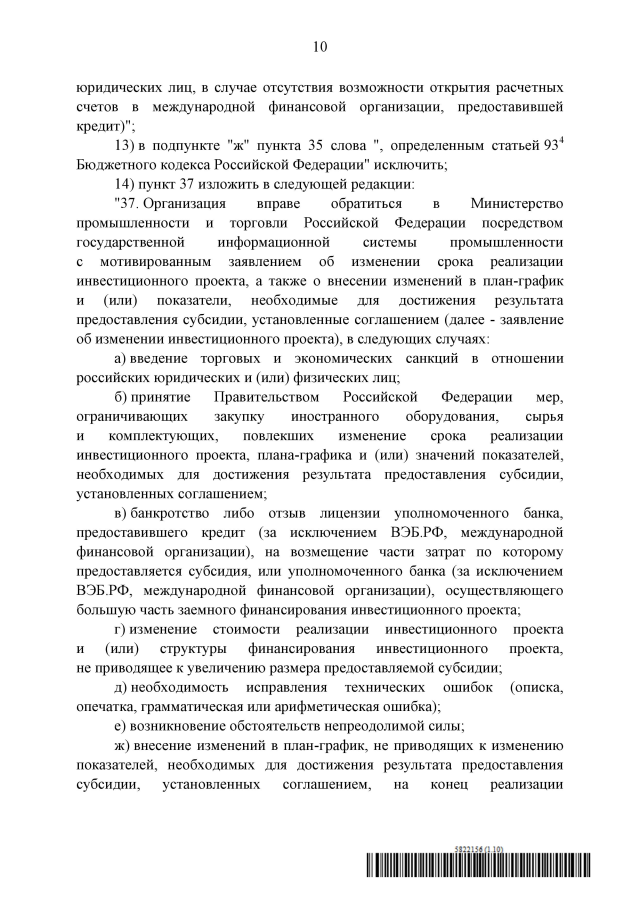 10

юридических лиц, в случае отсутствия возможности открытия расчетных счетов в международной финансовой организации, предоставившей кредит)";

13) в подпункте "ж" пункта 35 слова ", определенным статьей $93^4$ Бюджетного кодекса Российской Федерации" исключить;

14) пункт 37 изложить в следующей редакции:

"37. Организация вправе обратиться в Министерство промышленности и торговли Российской Федерации посредством государственной информационной системы промышленности с мотивированным заявлением об изменении срока реализации инвестиционного проекта, а также о внесении изменений в план-график и (или) показатели, необходимые для достижения результата предоставления субсидии, установленные соглашением (далее - заявление об изменении инвестиционного проекта), в следующих случаях:

а) введение торговых и экономических санкций в отношении российских юридических и (или) физических лиц;

б) принятие Правительством Российской Федерации мер, ограничивающих закупку иностранного оборудования, сырья и комплектующих, повлекших изменение срока реализации инвестиционного проекта, плана-графика и (или) значений показателей, необходимых для достижения результата предоставления субсидии, установленных соглашением;

в) банкротство либо отзыв лицензии уполномоченного банка, предоставившего кредит (за исключением ВЭБ.РФ, международной финансовой организации), на возмещение части затрат по которому предоставляется субсидия, или уполномоченного банка (за исключением ВЭБ.РФ, международной финансовой организации), осуществляющего большую часть заемного финансирования инвестиционного проекта;

г) изменение стоимости реализации инвестиционного проекта и (или) структуры финансирования инвестиционного проекта, не приводящее к увеличению размера предоставляемой субсидии;

д) необходимость исправления технических ошибок (описка, опечатка, грамматическая или арифметическая ошибка);

е) возникновение обстоятельств непреодолимой силы;

ж) внесение изменений в план-график, не приводящих к изменению показателей, необходимых для достижения результата предоставления субсидии, установленных соглашением, на конец реализации

5822156 (1.10)